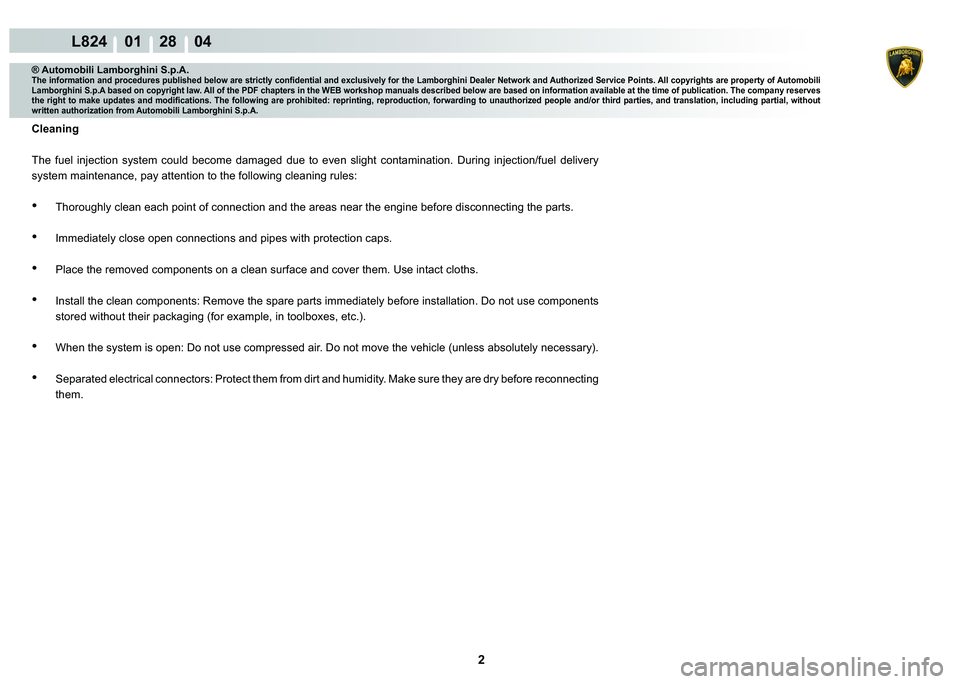 L824 01 28 04

LAMBORGHINI

® Automobili Lamborghini S.p.A.
The information and procedures published below are strictly confidential and exclusively for the Lamborghini Dealer Network and Authorized Service Points. All copyrights are property of Automobili Lamborghini S.p.A based on copyright law. All of the PDF chapters in the WEB workshop manuals described below are based on information available at the time of publication. The company reserves the right to make updates and modifications. The following are prohibited: reprinting, reproduction, forwarding to unauthorized people and/or third parties, and translation, including partial, without written authorization from Automobili Lamborghini S.p.A.

Cleaning

The fuel injection system could become damaged due to even slight contamination. During injection/fuel delivery system maintenance, pay attention to the following cleaning rules:

• Thoroughly clean each point of connection and the areas near the engine before disconnecting the parts.

• Immediately close open connections and pipes with protection caps.

• Place the removed components on a clean surface and cover them. Use intact cloths.

• Install the clean components: Remove the spare parts immediately before installation. Do not use components stored without their packaging (for example, in toolboxes, etc.).

• When the system is open: Do not use compressed air. Do not move the vehicle (unless absolutely necessary).

• Separated electrical connectors: Protect them from dirt and humidity. Make sure they are dry before reconnecting them.

2

carmanualsonline.info